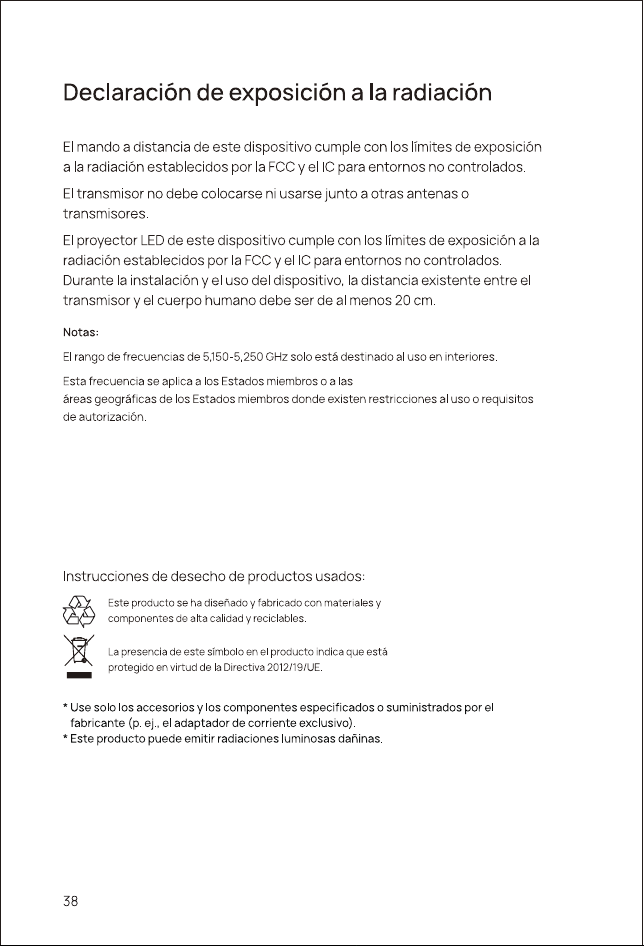 Declaración de exposición a la radiación

El mando a distancia de este dispositivo cumple con los límites de exposición a la radiación establecidos por la FCC y el IC para entornos no controlados.

El transmisor no debe colocarse ni usarse junto a otras antenas o transmisores.

El proyector LED de este dispositivo cumple con los límites de exposición a la radiación establecidos por la FCC y el IC para entornos no controlados. Durante la instalación y el uso del dispositivo, la distancia existente entre el transmisor y el cuerpo humano debe ser de al menos 20 cm.

Notas:

El rango de frecuencias de 5,150-5,250 GHz solo está destinado al uso en interiores.

Esta frecuencia se aplica a los Estados miembros o a las
áreas geográficas de los Estados miembros donde existen restricciones al uso o requisitos de autorización.

Instrucciones de desecho de productos usados:

Este producto se ha diseñado y fabricado con materiales y componentes de alta calidad y reciclables.

La presencia de este símbolo en el producto indica que está protegido en virtud de la Directiva 2012/19/UE.

* Use solo los accesorios y los componentes especificados o suministrados por el fabricante (p. ej., el adaptador de corriente exclusivo).
* Este producto puede emitir radiaciones luminosas dañinas.

38